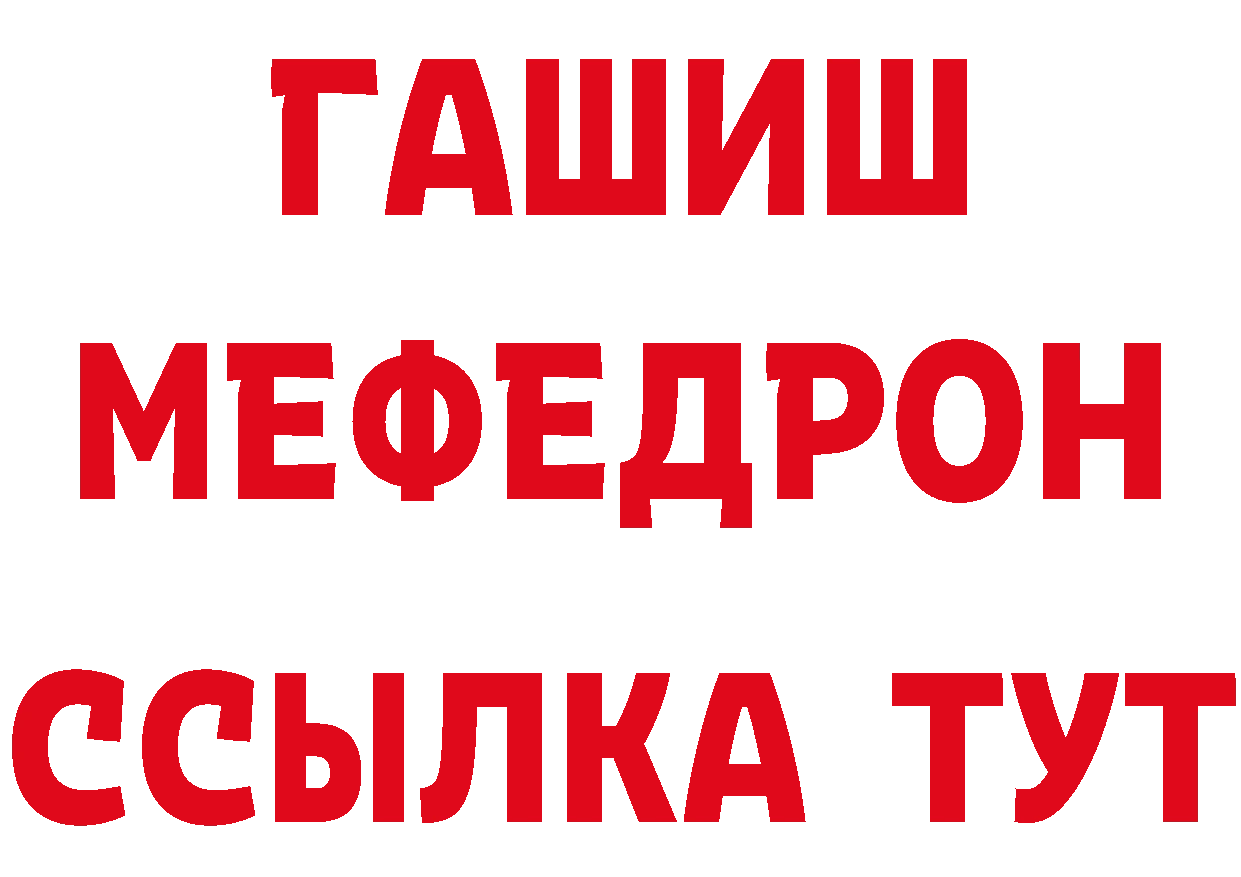 ГАШИШ
МЕФЕДРОН
ССЫЛКА ТУТ